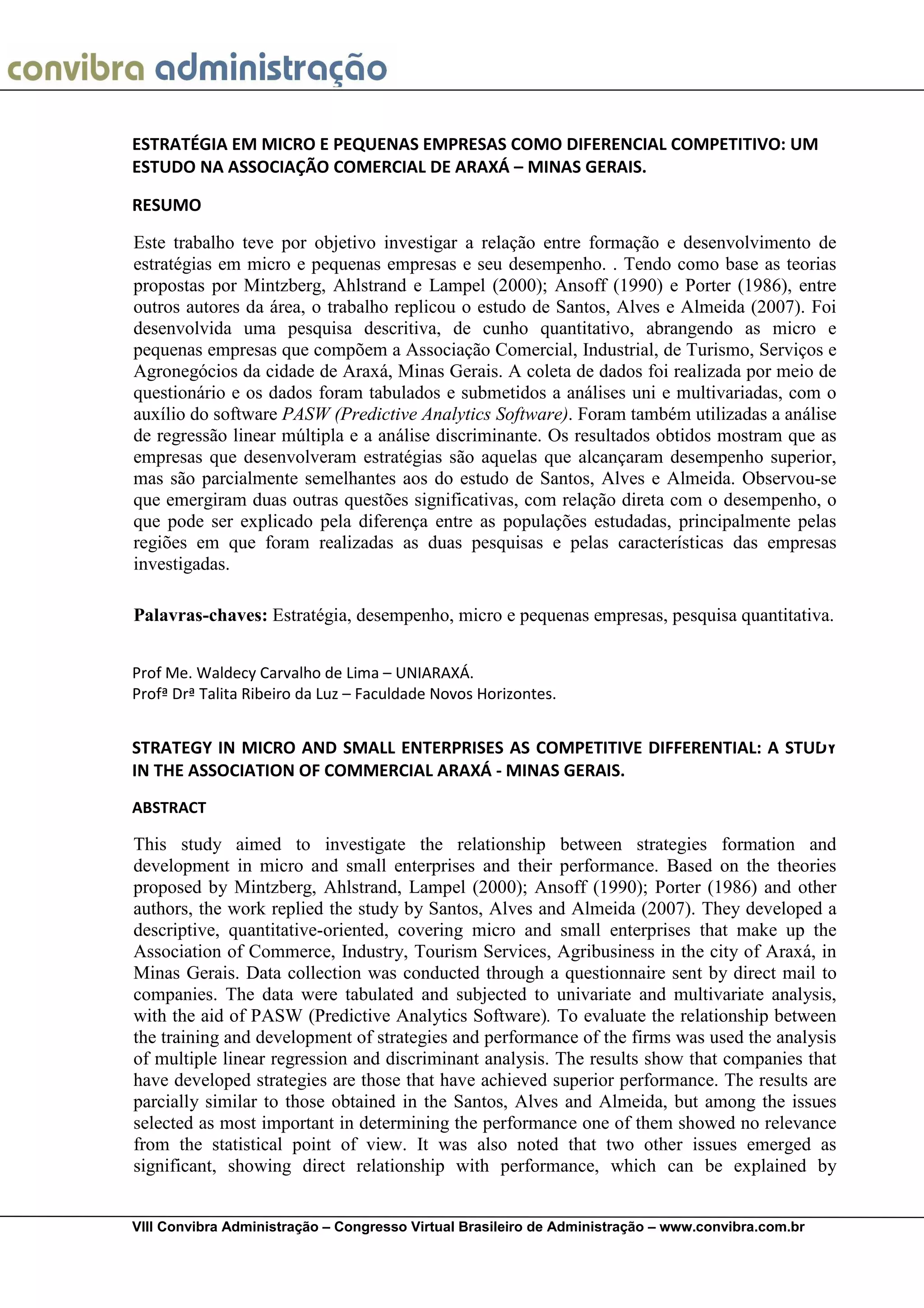 convibra administração

ESTRATÉGIA EM MICRO E PEQUENAS EMPRESAS COMO DIFERENCIAL COMPETITIVO: UM ESTUDO NA ASSOCIAÇÃO COMERCIAL DE ARAXÁ – MINAS GERAIS.

RESUMO

Este trabalho teve por objetivo investigar a relação entre formação e desenvolvimento de estratégias em micro e pequenas empresas e seu desempenho. . Tendo como base as teorias propostas por Mintzberg, Ahlstrand e Lampel (2000); Ansoff (1990) e Porter (1986), entre outros autores da área, o trabalho replicou o estudo de Santos, Alves e Almeida (2007). Foi desenvolvida uma pesquisa descritiva, de cunho quantitativo, abrangendo as micro e pequenas empresas que compõem a Associação Comercial, Industrial, de Turismo, Serviços e Agronegócios da cidade de Araxá, Minas Gerais. A coleta de dados foi realizada por meio de questionário e os dados foram tabulados e submetidos a análises uni e multivariadas, com o auxílio do software PASW (Predictive Analytics Software). Foram também utilizadas a análise de regressão linear múltipla e a análise discriminante. Os resultados obtidos mostram que as empresas que desenvolveram estratégias são aquelas que alcançaram desempenho superior, mas são parcialmente semelhantes aos do estudo de Santos, Alves e Almeida. Observou-se que emergiram duas outras questões significativas, com relação direta com o desempenho, o que pode ser explicado pela diferença entre as populações estudadas, principalmente pelas regiões em que foram realizadas as duas pesquisas e pelas características das empresas investigadas.

Palavras-chaves: Estratégia, desempenho, micro e pequenas empresas, pesquisa quantitativa.

Prof Me. Waldecy Carvalho de Lima – UNIARAXÁ.
Profª Drª Talita Ribeiro da Luz – Faculdade Novos Horizontes.

STRATEGY IN MICRO AND SMALL ENTERPRISES AS COMPETITIVE DIFFERENTIAL: A STUDY IN THE ASSOCIATION OF COMMERCIAL ARAXÁ - MINAS GERAIS.

ABSTRACT

This study aimed to investigate the relationship between strategies formation and development in micro and small enterprises and their performance. Based on the theories proposed by Mintzberg, Ahlstrand, Lampel (2000); Ansoff (1990); Porter (1986) and other authors, the work replied the study by Santos, Alves and Almeida (2007). They developed a descriptive, quantitative-oriented, covering micro and small enterprises that make up the Association of Commerce, Industry, Tourism Services, Agribusiness in the city of Araxá, in Minas Gerais. Data collection was conducted through a questionnaire sent by direct mail to companies. The data were tabulated and subjected to univariate and multivariate analysis, with the aid of PASW (Predictive Analytics Software). To evaluate the relationship between the training and development of strategies and performance of the firms was used the analysis of multiple linear regression and discriminant analysis. The results show that companies that have developed strategies are those that have achieved superior performance. The results are parcially similar to those obtained in the Santos, Alves and Almeida, but among the issues selected as most important in determining the performance one of them showed no relevance from the statistical point of view. It was also noted that two other issues emerged as significant, showing direct relationship with performance, which can be explained by

VIII Convibra Administração – Congresso Virtual Brasileiro de Administração – www.convibra.com.br